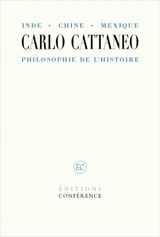 INDE · CHINE · MEXIQUE

CARLO CATTANEO

PHILOSOPHIE DE L'HISTOIRE

EC

ÉDITIONS
CONFÉRENCE